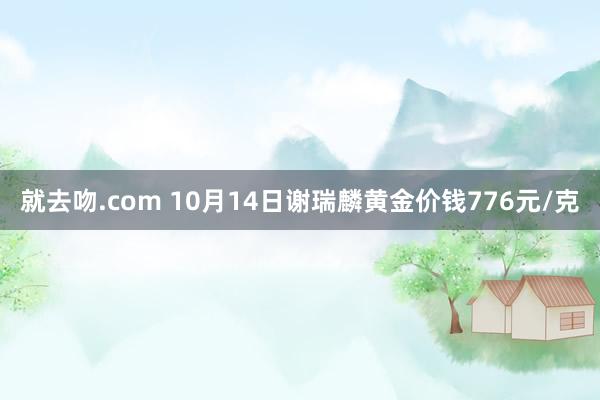 就去吻.com 10月14日谢瑞麟黄金价钱776元/克